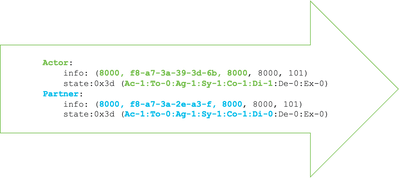 Actor:
info: (8000, f8-a7-3a-39-3d-6b, 8000, 8000, 101)
state:0x3d (Ac-1:To-0:Ag-1:Sy-1:Co-1:Di-1:De-0:Ex-0)
Partner:
info: (8000, f8-a7-3a-2e-a3-f, 8000, 8000, 101)
state:0x3d (Ac-1:To-0:Ag-1:Sy-1:Co-1:Di-0:De-0:Ex-0)